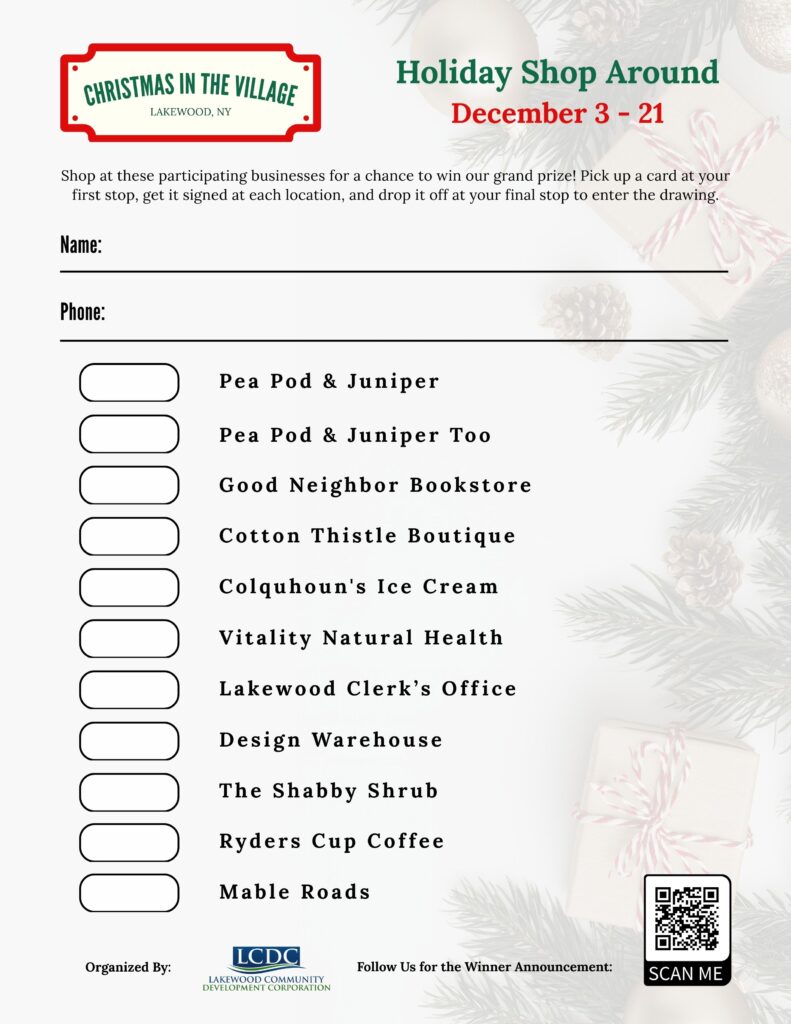 CHRISTMAS IN THE VILLAGE
LAKEWOOD, NY

Holiday Shop Around
December 3 - 21

Shop at these participating businesses for a chance to win our grand prize! Pick up a card at your first stop, get it signed at each location, and drop it off at your final stop to enter the drawing.

Name: ____

Phone: ____

☐ Pea Pod & Juniper
☐ Pea Pod & Juniper Too
☐ Good Neighbor Bookstore
☐ Cotton Thistle Boutique
☐ Colquhoun's Ice Cream
☐ Vitality Natural Health
☐ Lakewood Clerk's Office
☐ Design Warehouse
☐ The Shabby Shrub
☐ Ryders Cup Coffee
☐ Mable Roads

Organized By:
LCDC
LAKEWOOD COMMUNITY DEVELOPMENT CORPORATION

Follow Us for the Winner Announcement:

SCAN ME